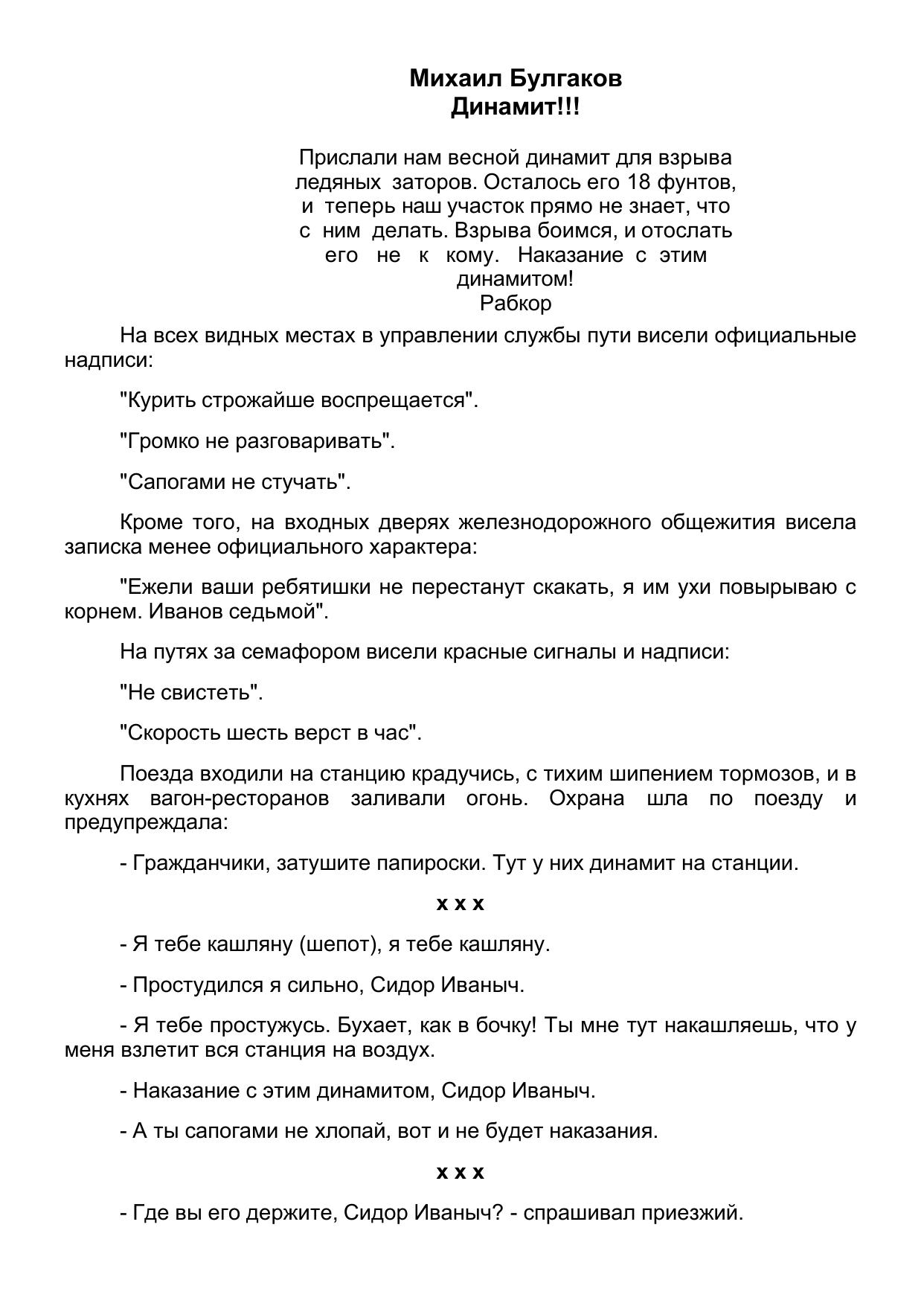 Михаил Булгаков
Динамит!!!

Прислали нам весной динамит для взрыва ледяных заторов. Осталось его 18 фунтов, и теперь наш участок прямо не знает, что с ним делать. Взрыва боимся, и отослать его не к кому. Наказание с этим динамитом!
Рабкор

На всех видных местах в управлении службы пути висели официальные надписи:

"Курить строжайше воспрещается".

"Громко не разговаривать".

"Сапогами не стучать".

Кроме того, на входных дверях железнодорожного общежития висела записка менее официального характера:

"Ежели ваши ребятишки не перестанут скакать, я им ухи повырываю с корнем. Иванов седьмой".

На путях за семафором висели красные сигналы и надписи:

"Не свистеть".

"Скорость шесть верст в час".

Поезда входили на станцию крадучись, с тихим шипением тормозов, и в кухнях вагон-ресторанов заливали огонь. Охрана шла по поезду и предупреждала:

- Гражданчики, затушите папироски. Тут у них динамит на станции.

x x x

- Я тебе кашляну (шепот), я тебе кашляну.

- Простудился я сильно, Сидор Иваныч.

- Я тебе простужусь. Бухает, как в бочку! Ты мне тут накашляешь, что у меня взлетит вся станция на воздух.

- Наказание с этим динамитом, Сидор Иваныч.

- А ты сапогами не хлопай, вот и не будет наказания.

x x x

- Где вы его держите, Сидор Иваныч? - спрашивал приезжий.